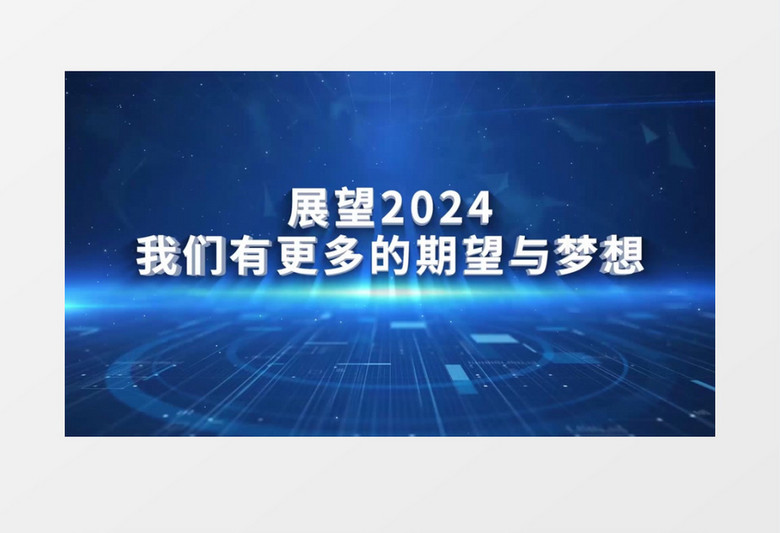 展望2024
我们有更多的期望与梦想